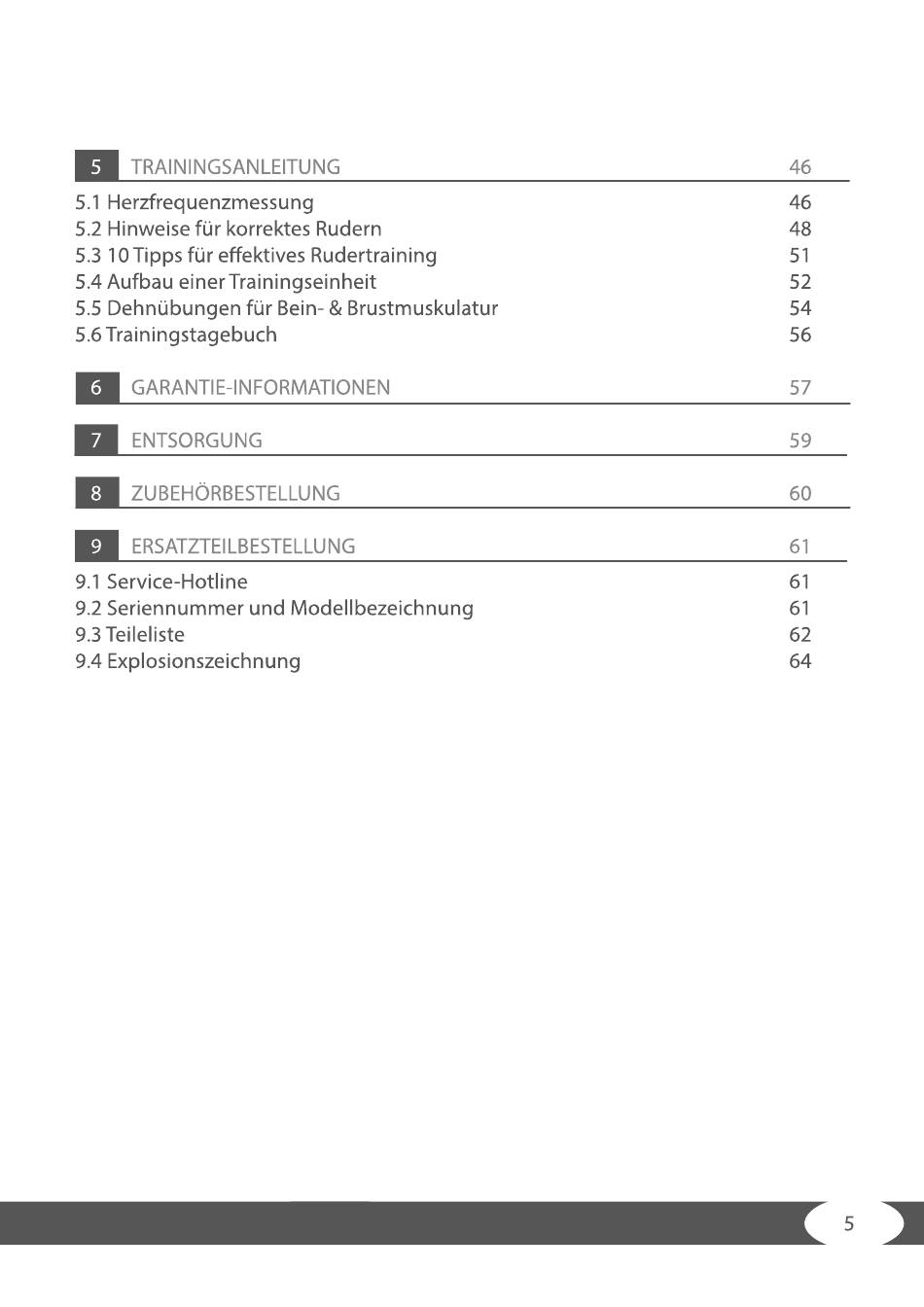 5 TRAININGSANLEITUNG 46

5.1 Herzfrequenzmessung 46
5.2 Hinweise für korrektes Rudern 48
5.3 10 Tipps für effektives Rudertraining 51
5.4 Aufbau einer Trainingseinheit 52
5.5 Dehnübungen für Bein- & Brustmuskulatur 54
5.6 Trainingstagebuch 56

6 GARANTIE-INFORMATIONEN 57

7 ENTSORGUNG 59

8 ZUBEHÖRBESTELLUNG 60

9 ERSATZTEILBESTELLUNG 61

9.1 Service-Hotline 61
9.2 Seriennummer und Modellbezeichnung 61
9.3 Teileliste 62
9.4 Explosionszeichnung 64

5